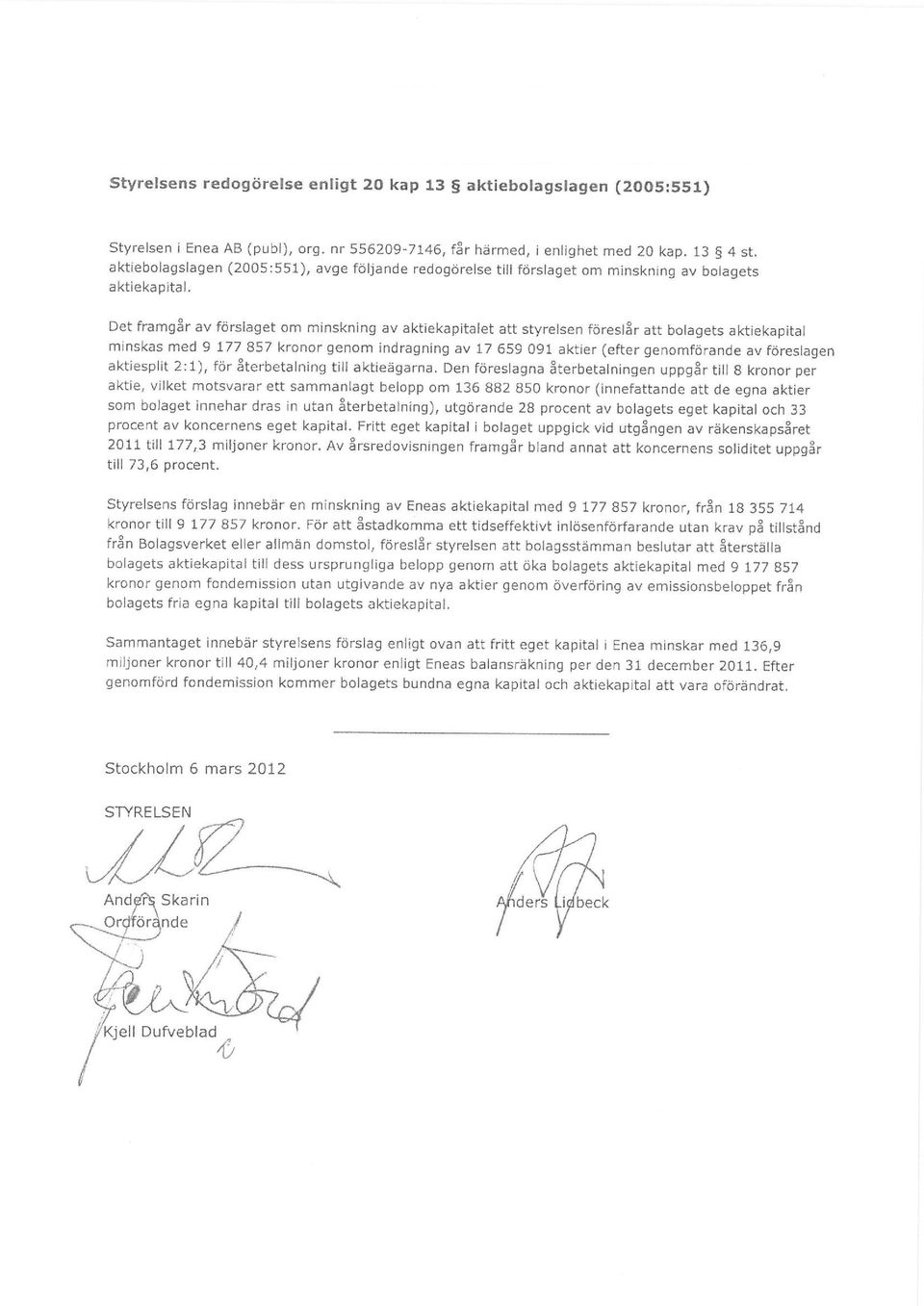 Styrelsens redogörelse enligt 20 kap 13 § aktiebolagslagen (2005:551)

Styrelsen i Enea AB (publ), org. nr 556209-7146, får härmed, i enlighet med 20 kap. 13 § 4 st. aktiebolagslagen (2005:551), avge följande redogörelse till förslaget om minskning av bolagets aktiekapital.

Det framgår av förslaget om minskning av aktiekapitalet att styrelsen föreslår att bolagets aktiekapital minskas med 9 177 857 kronor genom indragning av 17 659 091 aktier (efter genomförande av föreslagen aktiesplit 2:1), för återbetalning till aktieägarna. Den föreslagna återbetalningen uppgår till 8 kronor per aktie, vilket motsvarar ett sammanlagt belopp om 136 882 850 kronor (innefattande att de egna aktier som bolaget innehar dras in utan återbetalning), utgörande 28 procent av bolagets eget kapital och 33 procent av koncernens eget kapital. Fritt eget kapital i bolaget uppgick vid utgången av räkenskapsåret 2011 till 177,3 miljoner kronor. Av årsredovisningen framgår bland annat att koncernens soliditet uppgår till 73,6 procent.

Styrelsens förslag innebär en minskning av Eneas aktiekapital med 9 177 857 kronor, från 18 355 714 kronor till 9 177 857 kronor. För att åstadkomma ett tidseffektivt inlösenförfarande utan krav på tillstånd från Bolagsverket eller allmän domstol, föreslår styrelsen att bolagsstämman beslutar att återställa bolagets aktiekapital till dess ursprungliga belopp genom att öka bolagets aktiekapital med 9 177 857 kronor genom fondemission utan utgivande av nya aktier genom överföring av emissionsbeloppet från bolagets fria egna kapital till bolagets aktiekapital.

Sammantaget innebär styrelsens förslag enligt ovan att fritt eget kapital i Enea minskar med 136,9 miljoner kronor till 40,4 miljoner kronor enligt Eneas balansräkning per den 31 december 2011. Efter genomförd fondemission kommer bolagets bundna egna kapital och aktiekapital att vara oförändrat.

Stockholm 6 mars 2012

STYRELSEN

Anders Skarin
Ordförande

Anders Lidbeck

Kjell Dufveblad